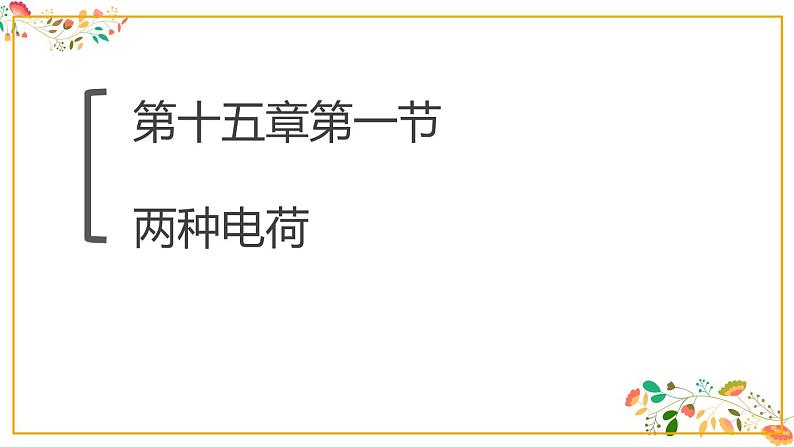 第十五章第一节

两种电荷